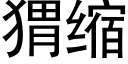 猬缩